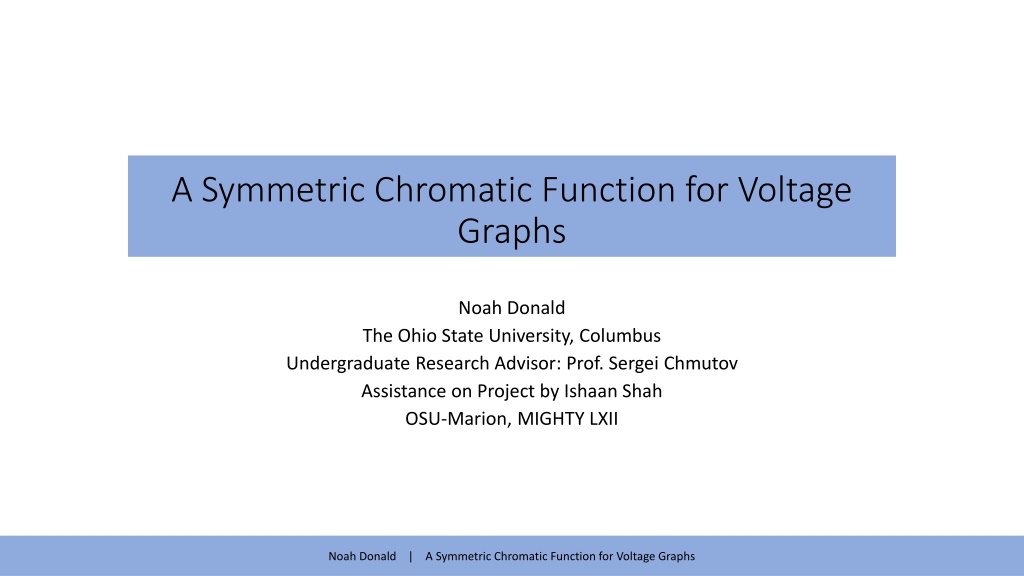 A Symmetric Chromatic Function for Voltage Graphs

Noah Donald
The Ohio State University, Columbus
Undergraduate Research Advisor: Prof. Sergei Chmutov
Assistance on Project by Ishaan Shah
OSU-Marion, MIGHTY LXII

Noah Donald | A Symmetric Chromatic Function for Voltage Graphs